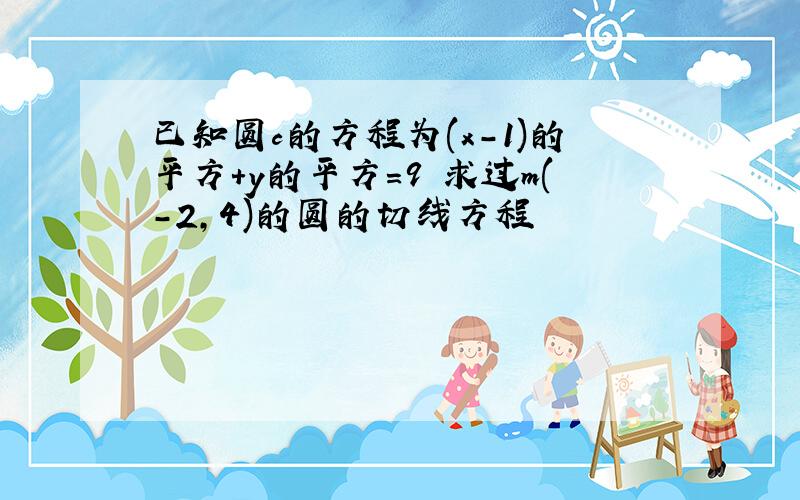 已知圆c的方程为(x-1)的平方+y的平方=9 求过m(-2,4)的圆的切线方程